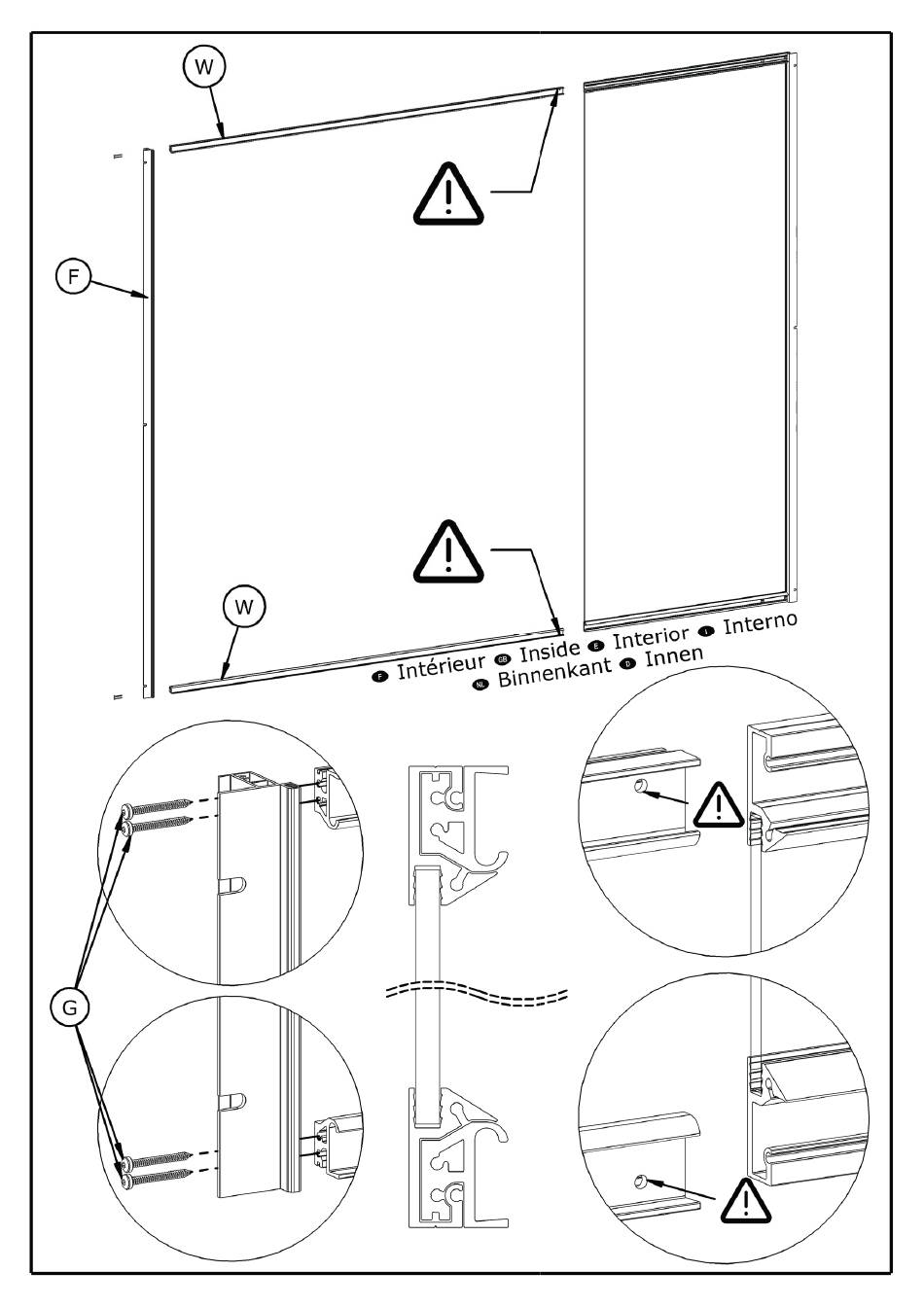 W

F

W

F Intérieur GB Inside E Interior I Interno
NL Binnenkant D Innen

G